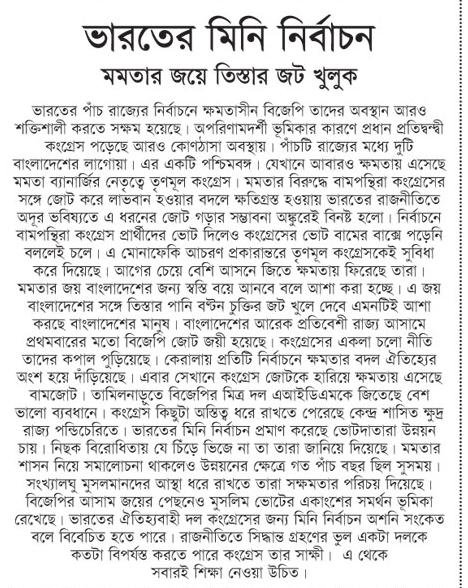 ভারতের মিনি নির্বাচন

মমতার জয়ে তিস্তার জট খুলুক

ভারতের পাঁচ রাজ্যের নির্বাচনে ক্ষমতাসীন বিজেপি তাদের অবস্থান আরও শক্তিশালী করতে সক্ষম হয়েছে। অপরিণামদর্শী ভূমিকার কারণে প্রধান প্রতিদ্বন্দ্বী কংগ্রেস পড়েছে আরও কোণঠাসা অবস্থায়। পাঁচটি রাজ্যের মধ্যে দুটি বাংলাদেশের লাগোয়া। এর একটি পশ্চিমবঙ্গ। যেখানে আবারও ক্ষমতায় এসেছে মমতা ব্যানার্জির নেতৃত্বে তৃণমূল কংগ্রেস। মমতার বিরুদ্ধে বামপন্থিরা কংগ্রেসের সঙ্গে জোট করে লাভবান হওয়ার বদলে ক্ষতিগ্রস্ত হওয়ায় ভারতের রাজনীতিতে অদূর ভবিষ্যতে এ ধরনের জোট গড়ার সম্ভাবনা অঙ্কুরেই বিনষ্ট হলো। নির্বাচনে বামপন্থিরা কংগ্রেস প্রার্থীদের ভোট দিলেও কংগ্রেসের ভোট বামের বাক্সে পড়েনি বললেই চলে। এ মোনাফেকি আচরণ প্রকারান্তরে তৃণমূল কংগ্রেসকেই সুবিধা করে দিয়েছে। আগের চেয়ে বেশি আসনে জিতে ক্ষমতায় ফিরেছে তারা। মমতার জয় বাংলাদেশের জন্য স্বস্তি বয়ে আনবে বলে আশা করা হচ্ছে। এ জয় বাংলাদেশের সঙ্গে তিস্তার পানি বণ্টন চুক্তির জট খুলে দেবে এমনটিই আশা করছে বাংলাদেশের মানুষ। বাংলাদেশের আরেক প্রতিবেশী রাজ্য আসামে প্রথমবারের মতো বিজেপি জোট জয়ী হয়েছে। কংগ্রেসের একলা চলো নীতি তাদের কপাল পুড়িয়েছে। কেরালায় প্রতিটি নির্বাচনে ক্ষমতার বদল ঐতিহ্যের অংশ হয়ে দাঁড়িয়েছে। এবার সেখানে কংগ্রেস জোটকে হারিয়ে ক্ষমতায় এসেছে বামজোট। তামিলনাড়ুতে বিজেপির মিত্র দল এআইডিএমকে জিতেছে বেশ ভালো ব্যবধানে। কংগ্রেস কিছুটা অস্তিত্ব ধরে রাখতে পেরেছে কেন্দ্র শাসিত ক্ষুদ্র রাজ্য পন্ডিচেরিতে। ভারতের মিনি নির্বাচন প্রমাণ করেছে ভোটদাতারা উন্নয়ন চায়। নিছক বিরোধিতায় যে চিঁড়ে ভিজে না তা তারা জানিয়ে দিয়েছে। মমতার শাসন নিয়ে সমালোচনা থাকলেও উন্নয়নের ক্ষেত্রে গত পাঁচ বছর ছিল সুসময়। সংখ্যালঘু মুসলমানদের আস্থা ধরে রাখতে তারা সক্ষমতার পরিচয় দিয়েছে। বিজেপির আসাম জয়ের পেছনেও মুসলিম ভোটের একাংশের সমর্থন ভূমিকা রেখেছে। ভারতের ঐতিহ্যবাহী দল কংগ্রেসের জন্য মিনি নির্বাচন অশনি সংকেত বলে বিবেচিত হতে পারে। রাজনীতিতে সিদ্ধান্ত গ্রহণের ভুল একটা দলকে কতটা বিপর্যস্ত করতে পারে কংগ্রেস তার সাক্ষী। এ থেকে সবারই শিক্ষা নেওয়া উচিত।